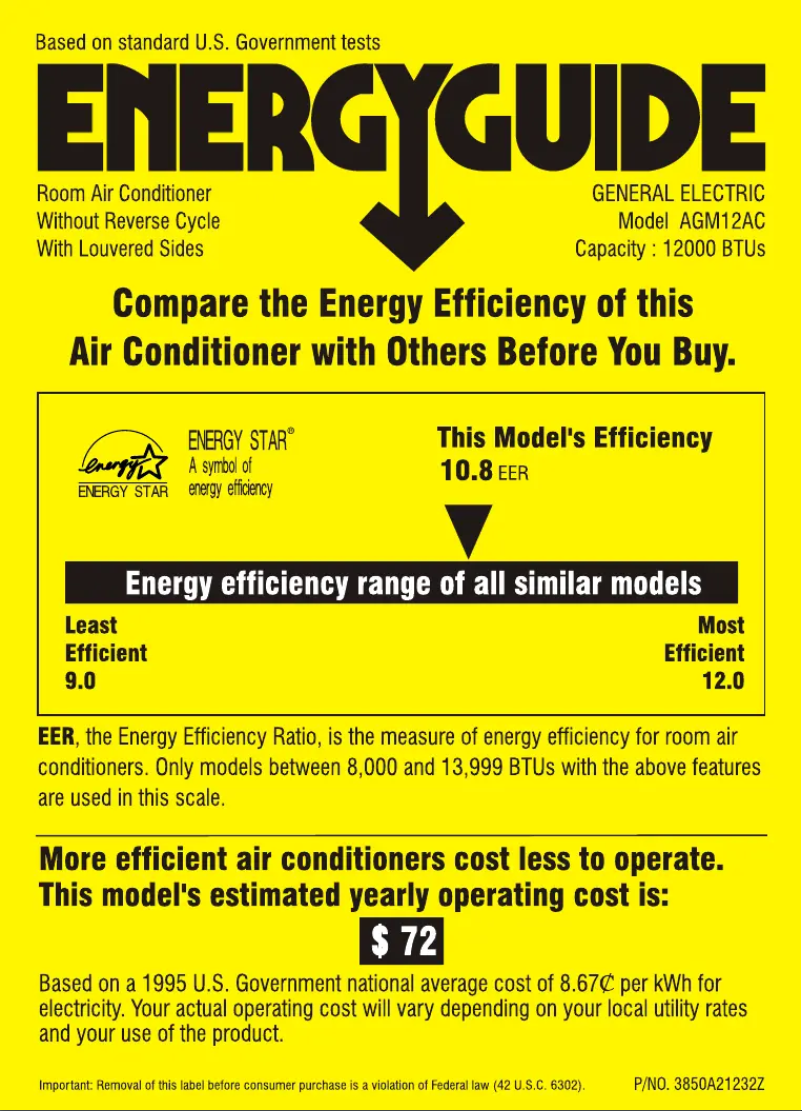 Based on standard U.S. Government tests

ENERGYGUIDE

Room Air Conditioner
Without Reverse Cycle
With Louvered Sides

GENERAL ELECTRIC
Model AGM12AC
Capacity : 12000 BTUs

Compare the Energy Efficiency of this Air Conditioner with Others Before You Buy.

energy
ENERGY STAR

ENERGY STAR®
A symbol of
energy efficiency

This Model's Efficiency
10.8 EER

Energy efficiency range of all similar models

Least
Efficient
9.0

Most
Efficient
12.0

EER, the Energy Efficiency Ratio, is the measure of energy efficiency for room air conditioners. Only models between 8,000 and 13,999 BTUs with the above features are used in this scale.

More efficient air conditioners cost less to operate.
This model's estimated yearly operating cost is:

$ 72

Based on a 1995 U.S. Government national average cost of 8.67¢ per kWh for electricity. Your actual operating cost will vary depending on your local utility rates and your use of the product.

Important: Removal of this label before consumer purchase is a violation of Federal law (42 U.S.C. 6302).

P/NO. 3850A21232Z